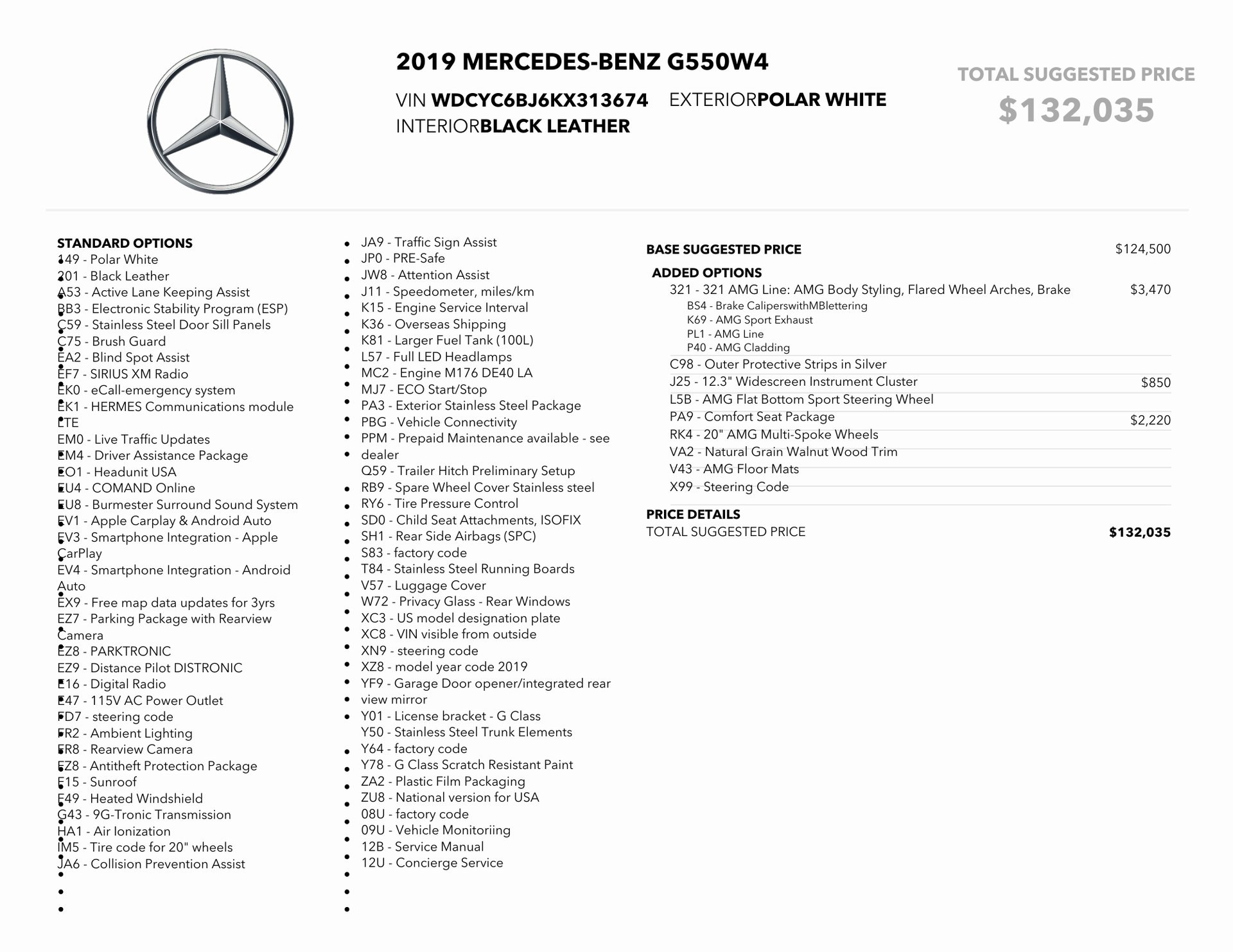 2019 MERCEDES-BENZ G550W4

VIN WDCYC6BJ6KX313674 EXTERIORPOLAR WHITE
INTERIORBLACK LEATHER

TOTAL SUGGESTED PRICE
$132,035

STANDARD OPTIONS
149 - Polar White
201 - Black Leather
A53 - Active Lane Keeping Assist
BB3 - Electronic Stability Program (ESP)
C59 - Stainless Steel Door Sill Panels
C75 - Brush Guard
EA2 - Blind Spot Assist
EF7 - SIRIUS XM Radio
EK0 - eCall-emergency system
EK1 - HERMES Communications module LTE
EM0 - Live Traffic Updates
EM4 - Driver Assistance Package
EO1 - Headunit USA
EU4 - COMAND Online
EU8 - Burmester Surround Sound System
EV1 - Apple Carplay & Android Auto
EV3 - Smartphone Integration - Apple CarPlay
EV4 - Smartphone Integration - Android Auto
EX9 - Free map data updates for 3yrs
EZ7 - Parking Package with Rearview Camera
EZ8 - PARKTRONIC
EZ9 - Distance Pilot DISTRONIC
E16 - Digital Radio
E47 - 115V AC Power Outlet
FD7 - steering code
FR2 - Ambient Lighting
FR8 - Rearview Camera
FZ8 - Antitheft Protection Package
F15 - Sunroof
F49 - Heated Windshield
G43 - 9G-Tronic Transmission
HA1 - Air Ionization
IM5 - Tire code for 20" wheels
JA6 - Collision Prevention Assist

JA9 - Traffic Sign Assist
JP0 - PRE-Safe
JW8 - Attention Assist
J11 - Speedometer, miles/km
K15 - Engine Service Interval
K36 - Overseas Shipping
K81 - Larger Fuel Tank (100L)
L57 - Full LED Headlamps
MC2 - Engine M176 DE40 LA
MJ7 - ECO Start/Stop
PA3 - Exterior Stainless Steel Package
PBG - Vehicle Connectivity
PPM - Prepaid Maintenance available - see dealer
Q59 - Trailer Hitch Preliminary Setup
RB9 - Spare Wheel Cover Stainless steel
RY6 - Tire Pressure Control
SD0 - Child Seat Attachments, ISOFIX
SH1 - Rear Side Airbags (SPC)
S83 - factory code
T84 - Stainless Steel Running Boards
V57 - Luggage Cover
W72 - Privacy Glass - Rear Windows
XC3 - US model designation plate
XC8 - VIN visible from outside
XN9 - steering code
XZ8 - model year code 2019
YF9 - Garage Door opener/integrated rear view mirror
Y01 - License bracket - G Class
Y50 - Stainless Steel Trunk Elements
Y64 - factory code
Y78 - G Class Scratch Resistant Paint
ZA2 - Plastic Film Packaging
ZU8 - National version for USA
08U - factory code
09U - Vehicle Monitoriing
12B - Service Manual
12U - Concierge Service

BASE SUGGESTED PRICE $124,500
ADDED OPTIONS
321 - 321 AMG Line: AMG Body Styling, Flared Wheel Arches, Brake $3,470
BS4 - Brake CaliperswithMBlettering
K69 - AMG Sport Exhaust
PL1 - AMG Line
P40 - AMG Cladding
C98 - Outer Protective Strips in Silver
J25 - 12.3" Widescreen Instrument Cluster $850
L5B - AMG Flat Bottom Sport Steering Wheel
PA9 - Comfort Seat Package $2,220
RK4 - 20" AMG Multi-Spoke Wheels
VA2 - Natural Grain Walnut Wood Trim
V43 - AMG Floor Mats
X99 - Steering Code
PRICE DETAILS
TOTAL SUGGESTED PRICE $132,035